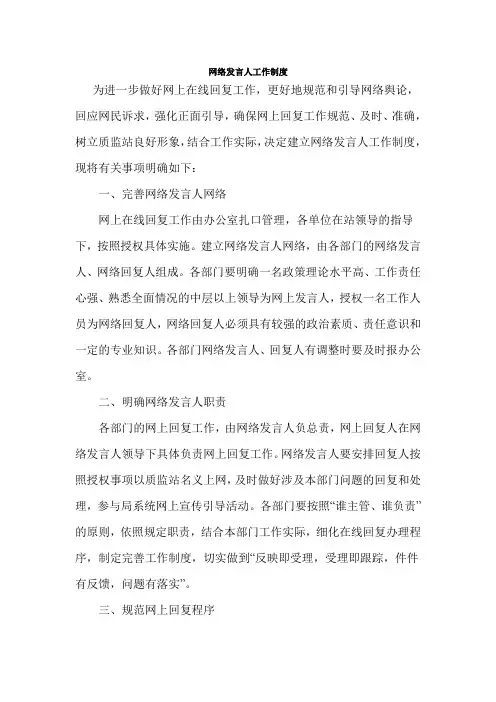 网络发言人工作制度

为进一步做好网上在线回复工作，更好地规范和引导网络舆论，回应网民诉求，强化正面引导，确保网上回复工作规范、及时、准确，树立质监站良好形象，结合工作实际，决定建立网络发言人工作制度，现将有关事项明确如下：

一、完善网络发言人网络

网上在线回复工作由办公室扎口管理，各单位在站领导的指导下，按照授权具体实施。建立网络发言人网络，由各部门的网络发言人、网络回复人组成。各部门要明确一名政策理论水平高、工作责任心强、熟悉全面情况的中层以上领导为网上发言人，授权一名工作人员为网络回复人，网络回复人必须具有较强的政治素质、责任意识和一定的专业知识。各部门网络发言人、回复人有调整时要及时报办公室。

二、明确网络发言人职责

各部门的网上回复工作，由网络发言人负总责，网上回复人在网络发言人领导下具体负责网上回复工作。网络发言人要安排回复人按照授权事项以质监站名义上网，及时做好涉及本部门问题的回复和处理，参与局系统网上宣传引导活动。各部门要按照“谁主管、谁负责”的原则，依照规定职责，结合本部门工作实际，细化在线回复办理程序，制定完善工作制度，切实做到“反映即受理，受理即跟踪，件件有反馈，问题有落实”。

三、规范网上回复程序